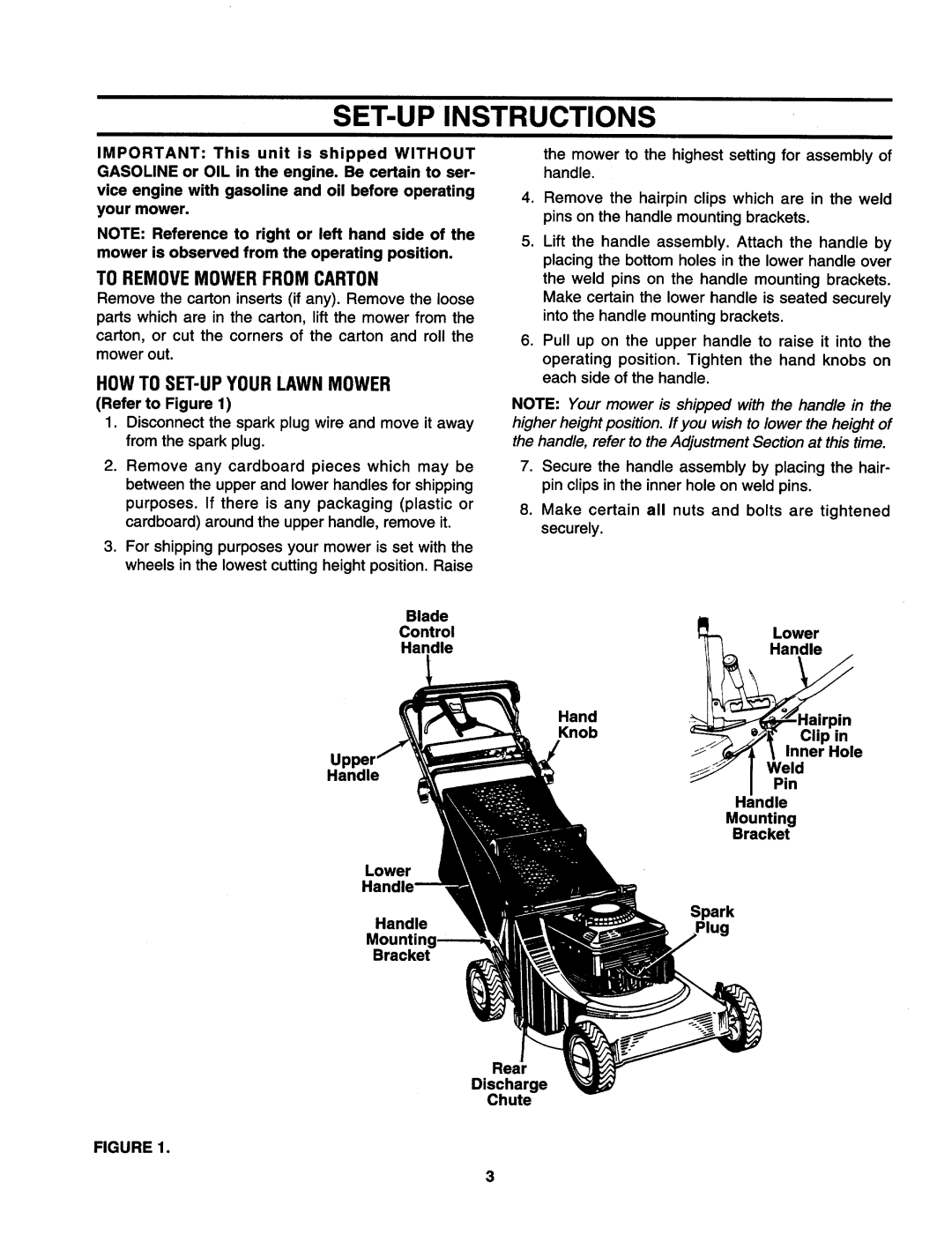 SET-UP INSTRUCTIONS

IMPORTANT: This unit is shipped WITHOUT GASOLINE or OIL in the engine. Be certain to service engine with gasoline and oil before operating your mower.

NOTE: Reference to right or left hand side of the mower is observed from the operating position.

TO REMOVE MOWER FROM CARTON

Remove the carton inserts (if any). Remove the loose parts which are in the carton, lift the mower from the carton, or cut the corners of the carton and roll the mower out.

HOW TO SET-UP YOUR LAWN MOWER

(Refer to Figure 1)

1. Disconnect the spark plug wire and move it away from the spark plug.

2. Remove any cardboard pieces which may be between the upper and lower handles for shipping purposes. If there is any packaging (plastic or cardboard) around the upper handle, remove it.

3. For shipping purposes your mower is set with the wheels in the lowest cutting height position. Raise the mower to the highest setting for assembly of handle.

4. Remove the hairpin clips which are in the weld pins on the handle mounting brackets.

5. Lift the handle assembly. Attach the handle by placing the bottom holes in the lower handle over the weld pins on the handle mounting brackets. Make certain the lower handle is seated securely into the handle mounting brackets.

6. Pull up on the upper handle to raise it into the operating position. Tighten the hand knobs on each side of the handle.

NOTE: Your mower is shipped with the handle in the higher height position. If you wish to lower the height of the handle, refer to the Adjustment Section at this time.

7. Secure the handle assembly by placing the hairpin clips in the inner hole on weld pins.

8. Make certain all nuts and bolts are tightened securely.

Blade Control Handle

Upper Handle

Hand Knob

Lower Handle

Handle Mounting Bracket

Rear Discharge Chute

Lower Handle

Hairpin Clip in Inner Hole

Weld Pin

Handle Mounting Bracket

Spark Plug

FIGURE 1.

3